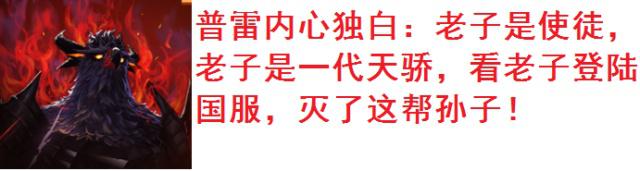 普雷内心独白：老子是使徒，老子是一代天骄，看老子登陆国服，灭了这帮孙子！